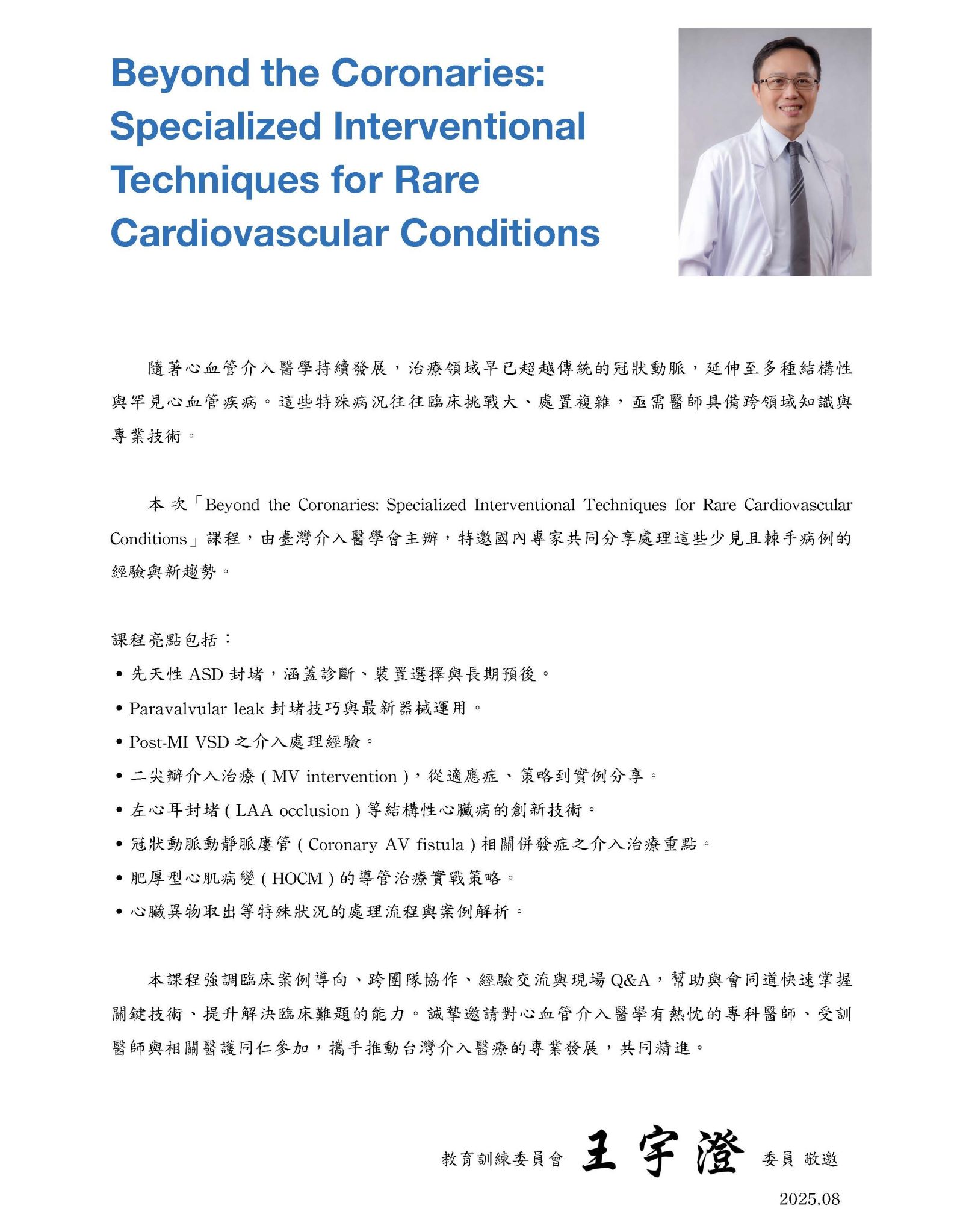 Beyond the Coronaries: Specialized Interventional Techniques for Rare Cardiovascular Conditions

隨著心血管介入醫學持續發展，治療領域早已超越傳統的冠狀動脈，延伸至多種結構性與罕見心血管疾病。這些特殊病況往往臨床挑戰大、處置複雜，亟需醫師具備跨領域知識與專業技術。

本次「Beyond the Coronaries: Specialized Interventional Techniques for Rare Cardiovascular Conditions」課程，由臺灣介入醫學會主辦，特邀國內專家共同分享處理這些少見且棘手病例的經驗與新趨勢。

課程亮點包括：
• 先天性 ASD 封堵，涵蓋診斷、裝置選擇與長期預後。
• Paravalvular leak 封堵技巧與最新器械運用。
• Post-MI VSD 之介入處理經驗。
• 二尖瓣介入治療 ( MV intervention )，從適應症、策略到實例分享。
• 左心耳封堵 ( LAA occlusion ) 等結構性心臟病的創新技術。
• 冠狀動脈動靜脈廔管 ( Coronary AV fistula ) 相關併發症之介入治療重點。
• 肥厚型心肌病變 ( HOCM ) 的導管治療實戰策略。
• 心臟異物取出等特殊狀況的處理流程與案例解析。

本課程強調臨床案例導向、跨團隊協作、經驗交流與現場 Q&A，幫助與會同道快速掌握關鍵技術、提升解決臨床難題的能力。誠摯邀請對心血管介入醫學有熱忱的專科醫師、受訓醫師與相關醫護同仁參加，攜手推動台灣介入醫療的專業發展，共同精進。

教育訓練委員會 王宇澄 委員 敬邀
2025.08